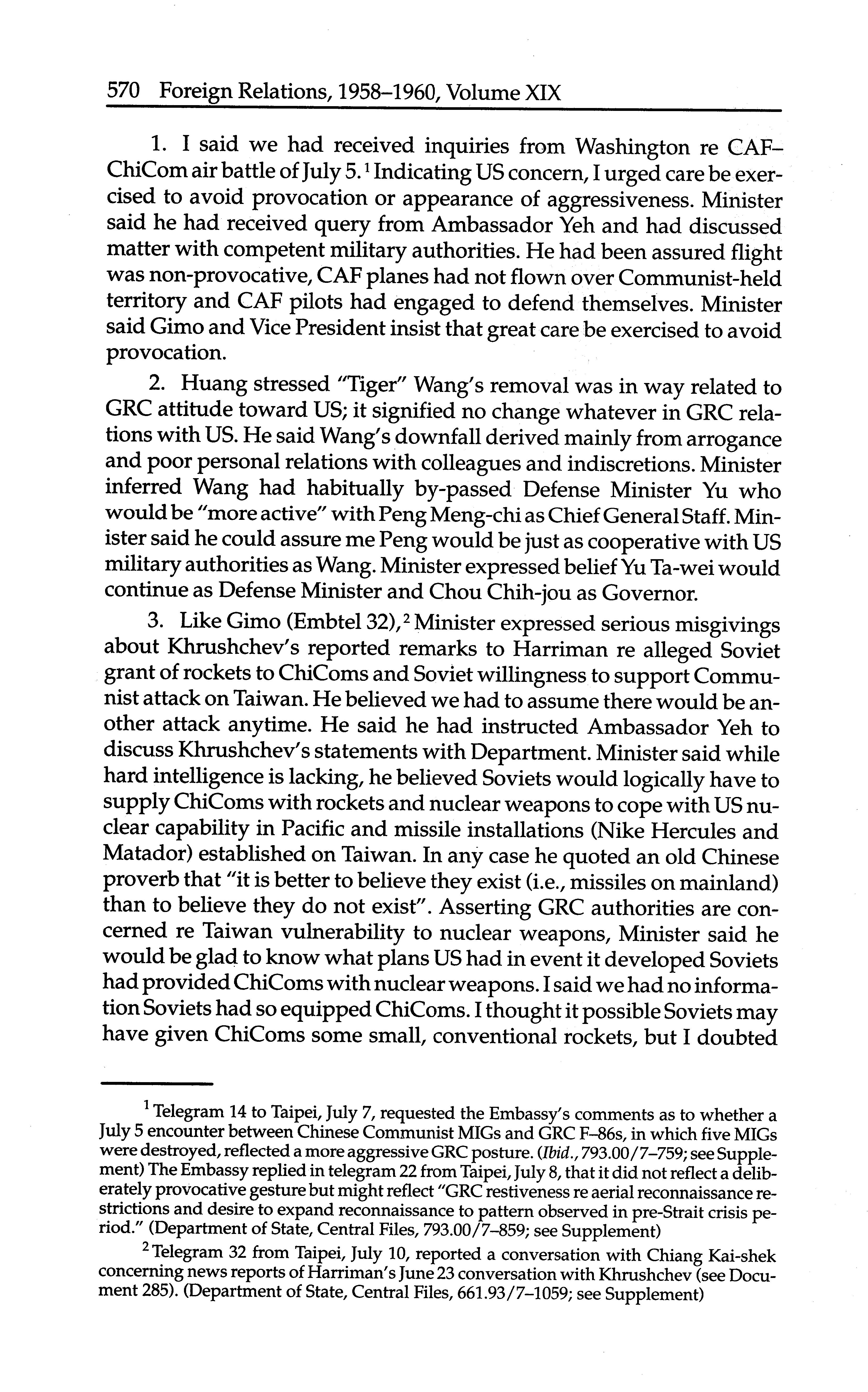 570 Foreign Relations, 1958–1960, Volume XIX

1. I said we had received inquiries from Washington re CAF–ChiCom air battle of July 5.$^1$ Indicating US concern, I urged care be exercised to avoid provocation or appearance of aggressiveness. Minister said he had received query from Ambassador Yeh and had discussed matter with competent military authorities. He had been assured flight was non-provocative, CAF planes had not flown over Communist-held territory and CAF pilots had engaged to defend themselves. Minister said Gimo and Vice President insist that great care be exercised to avoid provocation.

2. Huang stressed "Tiger" Wang's removal was in way related to GRC attitude toward US; it signified no change whatever in GRC relations with US. He said Wang's downfall derived mainly from arrogance and poor personal relations with colleagues and indiscretions. Minister inferred Wang had habitually by-passed Defense Minister Yu who would be "more active" with Peng Meng-chi as Chief General Staff. Minister said he could assure me Peng would be just as cooperative with US military authorities as Wang. Minister expressed belief Yu Ta-wei would continue as Defense Minister and Chou Chih-jou as Governor.

3. Like Gimo (Embtel 32),$^2$ Minister expressed serious misgivings about Khrushchev's reported remarks to Harriman re alleged Soviet grant of rockets to ChiComs and Soviet willingness to support Communist attack on Taiwan. He believed we had to assume there would be another attack anytime. He said he had instructed Ambassador Yeh to discuss Khrushchev's statements with Department. Minister said while hard intelligence is lacking, he believed Soviets would logically have to supply ChiComs with rockets and nuclear weapons to cope with US nuclear capability in Pacific and missile installations (Nike Hercules and Matador) established on Taiwan. In any case he quoted an old Chinese proverb that "it is better to believe they exist (i.e., missiles on mainland) than to believe they do not exist". Asserting GRC authorities are concerned re Taiwan vulnerability to nuclear weapons, Minister said he would be glad to know what plans US had in event it developed Soviets had provided ChiComs with nuclear weapons. I said we had no information Soviets had so equipped ChiComs. I thought it possible Soviets may have given ChiComs some small, conventional rockets, but I doubted

$^1$ Telegram 14 to Taipei, July 7, requested the Embassy's comments as to whether a July 5 encounter between Chinese Communist MIGs and GRC F–86s, in which five MIGs were destroyed, reflected a more aggressive GRC posture. (Ibid., 793.00/7–759; see Supplement) The Embassy replied in telegram 22 from Taipei, July 8, that it did not reflect a deliberately provocative gesture but might reflect "GRC restiveness re aerial reconnaissance restrictions and desire to expand reconnaissance to pattern observed in pre-Strait crisis period." (Department of State, Central Files, 793.00/7–859; see Supplement)

$^2$ Telegram 32 from Taipei, July 10, reported a conversation with Chiang Kai-shek concerning news reports of Harriman's June 23 conversation with Khrushchev (see Document 285). (Department of State, Central Files, 661.93/7–1059; see Supplement)